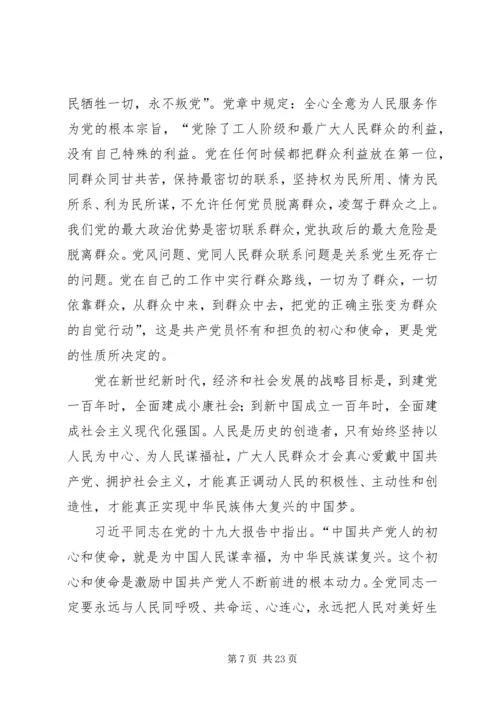 民牺牲一切，永不叛党”。党章中规定：全心全意为人民服务作为党的根本宗旨，“党除了工人阶级和最广大人民群众的利益，没有自己特殊的利益。党在任何时候都把群众利益放在第一位，同群众同甘共苦，保持最密切的联系，坚持权为民所用、情为民所系、利为民所谋，不允许任何党员脱离群众，凌驾于群众之上。我们党的最大政治优势是密切联系群众，党执政后的最大危险是脱离群众。党风问题、党同人民群众联系问题是关系党生死存亡的问题。党在自己的工作中实行群众路线，一切为了群众，一切依靠群众，从群众中来，到群众中去，把党的正确主张变为群众的自觉行动”，这是共产党员怀有和担负的初心和使命，更是党的性质所决定的。

党在新世纪新时代，经济和社会发展的战略目标是，到建党一百年时，全面建成小康社会；到新中国成立一百年时，全面建成社会主义现代化强国。人民是历史的创造者，只有始终坚持以人民为中心、为人民谋福祉，广大人民群众才会真心爱戴中国共产党、拥护社会主义，才能真正调动人民的积极性、主动性和创造性，才能真正实现中华民族伟大复兴的中国梦。

习近平同志在党的十九大报告中指出。“中国共产党人的初心和使命，就是为中国人民谋幸福，为中华民族谋复兴。这个初心和使命是激励中国共产党人不断前进的根本动力。全党同志一定要永远与人民同呼吸、共命运、心连心，永远把人民对美好生

第 7 页 共 23 页